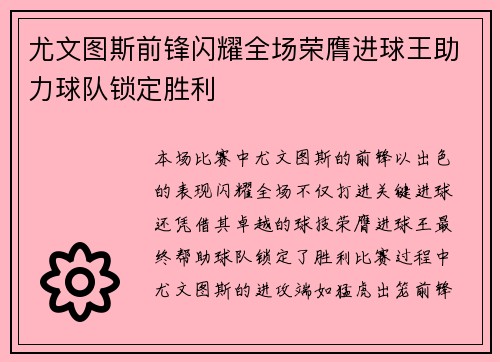 尤文图斯前锋闪耀全场荣膺进球王助力球队锁定胜利

本场比赛中尤文图斯的前锋以出色的表现闪耀全场不仅打进关键进球还凭借其卓越的球技荣膺进球王最终帮助球队锁定了胜利比赛过程中尤文图斯的进攻端如猛虎出笼前锋